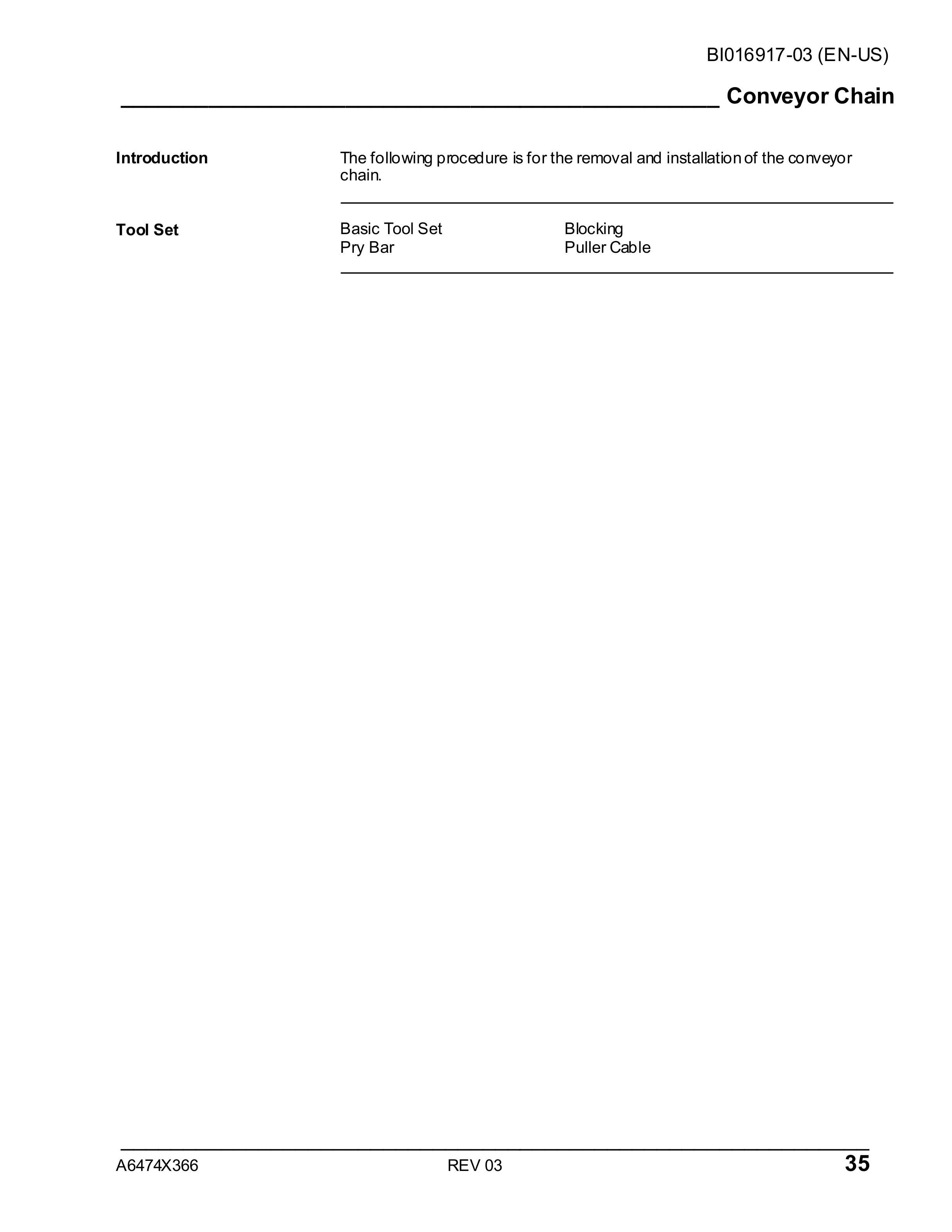 BI016917-03 (EN-US)

Conveyor Chain

Introduction

The following procedure is for the removal and installation of the conveyor chain.

Tool Set

Basic Tool Set
Pry Bar

Blocking
Puller Cable

A6474X366 REV 03 35